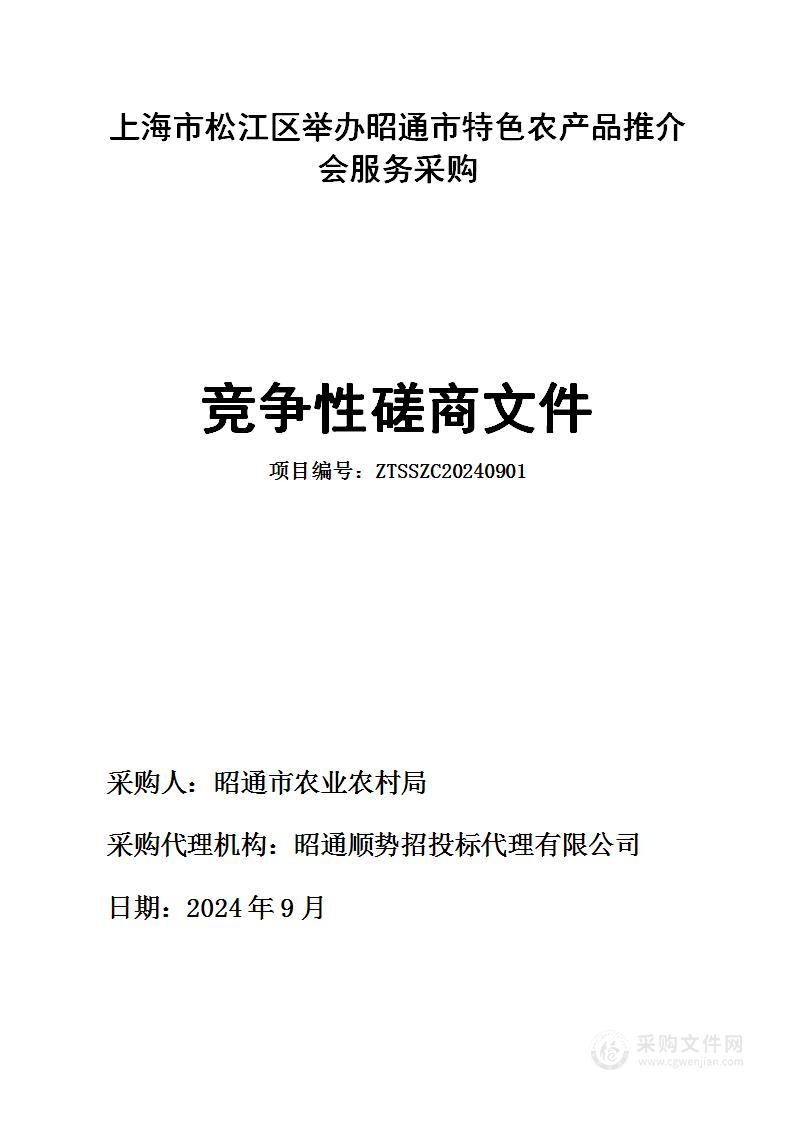 上海市松江区举办昭通市特色农产品推介会服务采购

竞争性磋商文件

项目编号：ZTSSZC20240901

采购人：昭通市农业农村局

采购代理机构：昭通顺势招投标代理有限公司

日期：2024 年 9 月

采购文件网
www.cgwenjian.com